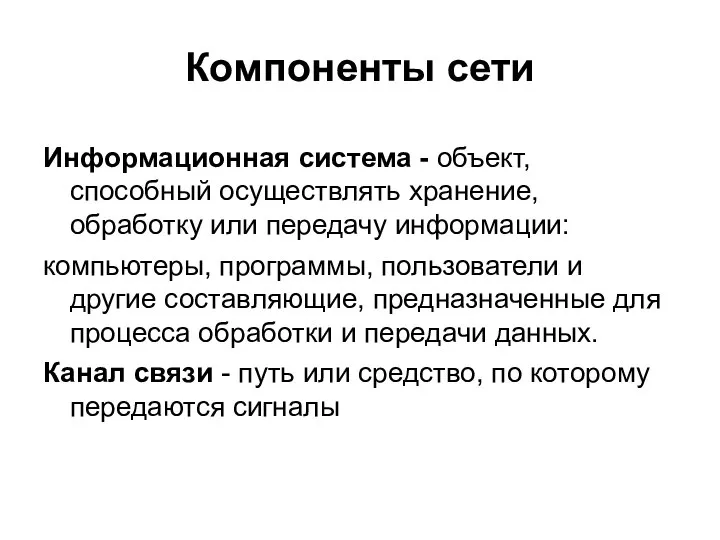 Компоненты сети

Информационная система - объект, способный осуществлять хранение, обработку или передачу информации:

компьютеры, программы, пользователи и другие составляющие, предназначенные для процесса обработки и передачи данных.

Канал связи - путь или средство, по которому передаются сигналы